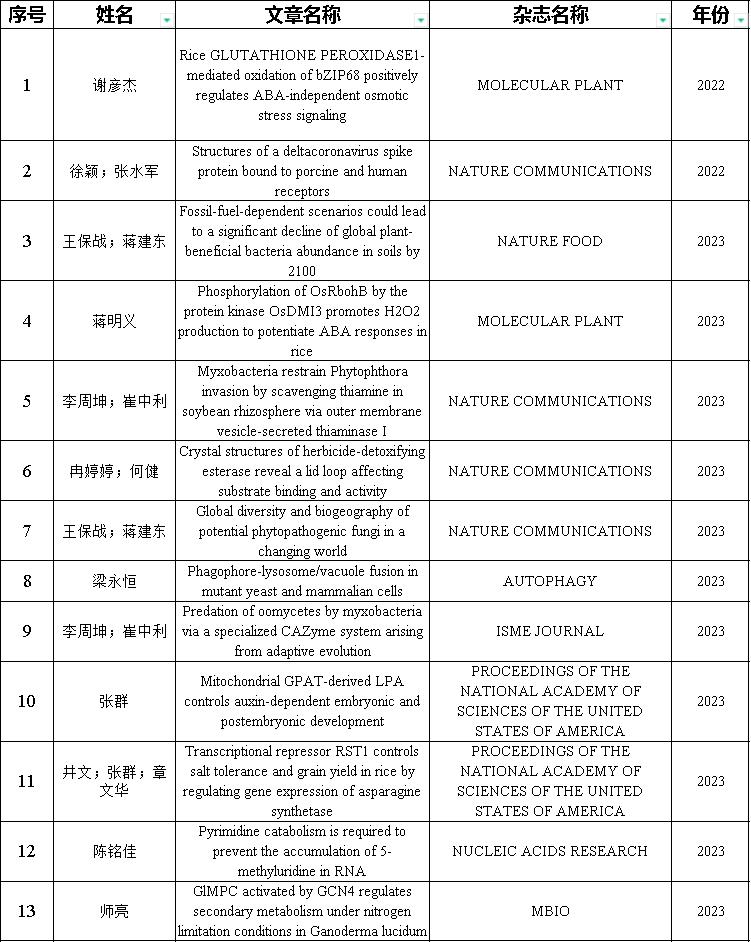 | 序号 | 姓名 | 文章名称 | 杂志名称 | 年份 |
|---|---|---|---|---|
| 1 | 谢彦杰 | Rice GLUTATHIONE PEROXIDASE1-mediated oxidation of bZIP68 positively regulates ABA-independent osmotic stress signaling | MOLECULAR PLANT | 2022 |
| 2 | 徐颖；张水军 | Structures of a deltacoronavirus spike protein bound to porcine and human receptors | NATURE COMMUNICATIONS | 2022 |
| 3 | 王保战；蒋建东 | Fossil-fuel-dependent scenarios could lead to a significant decline of global plant-beneficial bacteria abundance in soils by 2100 | NATURE FOOD | 2023 |
| 4 | 蒋明义 | Phosphorylation of OsRbohB by the protein kinase OsDMI3 promotes H2O2 production to potentiate ABA responses in rice | MOLECULAR PLANT | 2023 |
| 5 | 李周坤；崔中利 | Myxobacteria restrain Phytophthora invasion by scavenging thiamine in soybean rhizosphere via outer membrane vesicle-secreted thiaminase I | NATURE COMMUNICATIONS | 2023 |
| 6 | 冉婷婷；何健 | Crystal structures of herbicide-detoxifying esterase reveal a lid loop affecting substrate binding and activity | NATURE COMMUNICATIONS | 2023 |
| 7 | 王保战；蒋建东 | Global diversity and biogeography of potential phytopathogenic fungi in a changing world | NATURE COMMUNICATIONS | 2023 |
| 8 | 梁永恒 | Phagophore-lysosome/vacuole fusion in mutant yeast and mammalian cells | AUTOPHAGY | 2023 |
| 9 | 李周坤；崔中利 | Predation of oomycetes by myxobacteria via a specialized CAZyme system arising from adaptive evolution | ISME JOURNAL | 2023 |
| 10 | 张群 | Mitochondrial GPAT-derived LPA controls auxin-dependent embryonic and postembryonic development | PROCEEDINGS OF THE NATIONAL ACADEMY OF SCIENCES OF THE UNITED STATES OF AMERICA | 2023 |
| 11 | 井文；张群；章文华 | Transcriptional repressor RST1 controls salt tolerance and grain yield in rice by regulating gene expression of asparagine synthetase | PROCEEDINGS OF THE NATIONAL ACADEMY OF SCIENCES OF THE UNITED STATES OF AMERICA | 2023 |
| 12 | 陈铭佳 | Pyrimidine catabolism is required to prevent the accumulation of 5-methyluridine in RNA | NUCLEIC ACIDS RESEARCH | 2023 |
| 13 | 师亮 | GlMPC activated by GCN4 regulates secondary metabolism under nitrogen limitation conditions in Ganoderma lucidum | MBIO | 2023 |